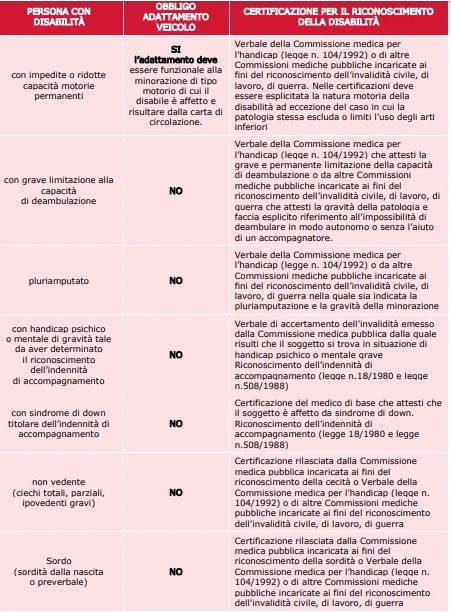 | PERSONA CON DISABILITÀ | OBBLIGO ADATTAMENTO VEICOLO | CERTIFICAZIONE PER IL RICONOSCIMENTO DELLA DISABILITÀ |
|---|---|---|
| con impedite o ridotte capacità motorie permanenti | SI l'adattamento deve essere funzionale alla minorazione di tipo motorio di cui il disabile è affetto e risultare dalla carta di circolazione. | Verbale della Commissione medica per l'handicap (legge n. 104/1992) o di altre Commissioni mediche pubbliche incaricate ai fini del riconoscimento dell'invalidità civile, di lavoro, di guerra. Nelle certificazioni deve essere esplicitata la natura motoria della disabilità ad eccezione del caso in cui la patologia stessa escluda o limiti l'uso degli arti inferiori |
| con grave limitazione alla capacità di deambulazione | NO | Verbale della Commissione medica per l'handicap (legge n. 104/1992) che attesti la grave e permanente limitazione della capacità di deambulazione o da altre Commissioni mediche pubbliche incaricate ai fini del riconoscimento dell'invalidità civile, di lavoro, di guerra che attesti la gravità della patologia e faccia esplicito riferimento all'impossibilità di deambulare in modo autonomo o senza l'aiuto di un accompagnatore. |
| pluriamputato | NO | Verbale della Commissione medica per l'handicap (legge n. 104/1992) o da altre Commissioni mediche pubbliche incaricate ai fini del riconoscimento dell'invalidità civile, di lavoro, di guerra nella quale sia indicata la pluriamputazione e la gravità della minorazione |
| con handicap psichico o mentale di gravità tale da aver determinato il riconoscimento dell'indennità di accompagnamento | NO | Verbale di accertamento dell'invalidità emesso dalla Commissione medica pubblica dalla quale risulti che il soggetto si trova in situazione di handicap psichico o mentale grave Riconoscimento dell'indennità di accompagnamento (legge n.18/1980 e legge n.508/1988) |
| con sindrome di down titolare dell'indennità di accompagnamento | NO | Certificazione del medico di base che attesti che il soggetto è affetto da sindrome di down. Riconoscimento dell'indennità di accompagnamento (legge 18/1980 e legge n.508/1988) |
| non vedente (ciechi totali, parziali, ipovedenti gravi) | NO | Certificazione rilasciata dalla Commissione medica pubblica incaricata ai fini del riconoscimento della cecità o Verbale della Commissione medica per l'handicap (legge n. 104/1992) o di altre Commissioni mediche pubbliche incaricate ai fini del riconoscimento dell'invalidità civile, di lavoro, di guerra |
| Sordo (sordità dalla nascita o preverbale) | NO | Certificazione rilasciata dalla Commissione medica pubblica incaricata ai fini del riconoscimento della sordità o Verbale della Commissione medica per l'handicap (legge n. 104/1992) o di altre Commissioni mediche pubbliche incaricate ai fini del riconoscimento dell'invalidità civile, di lavoro, di guerra |